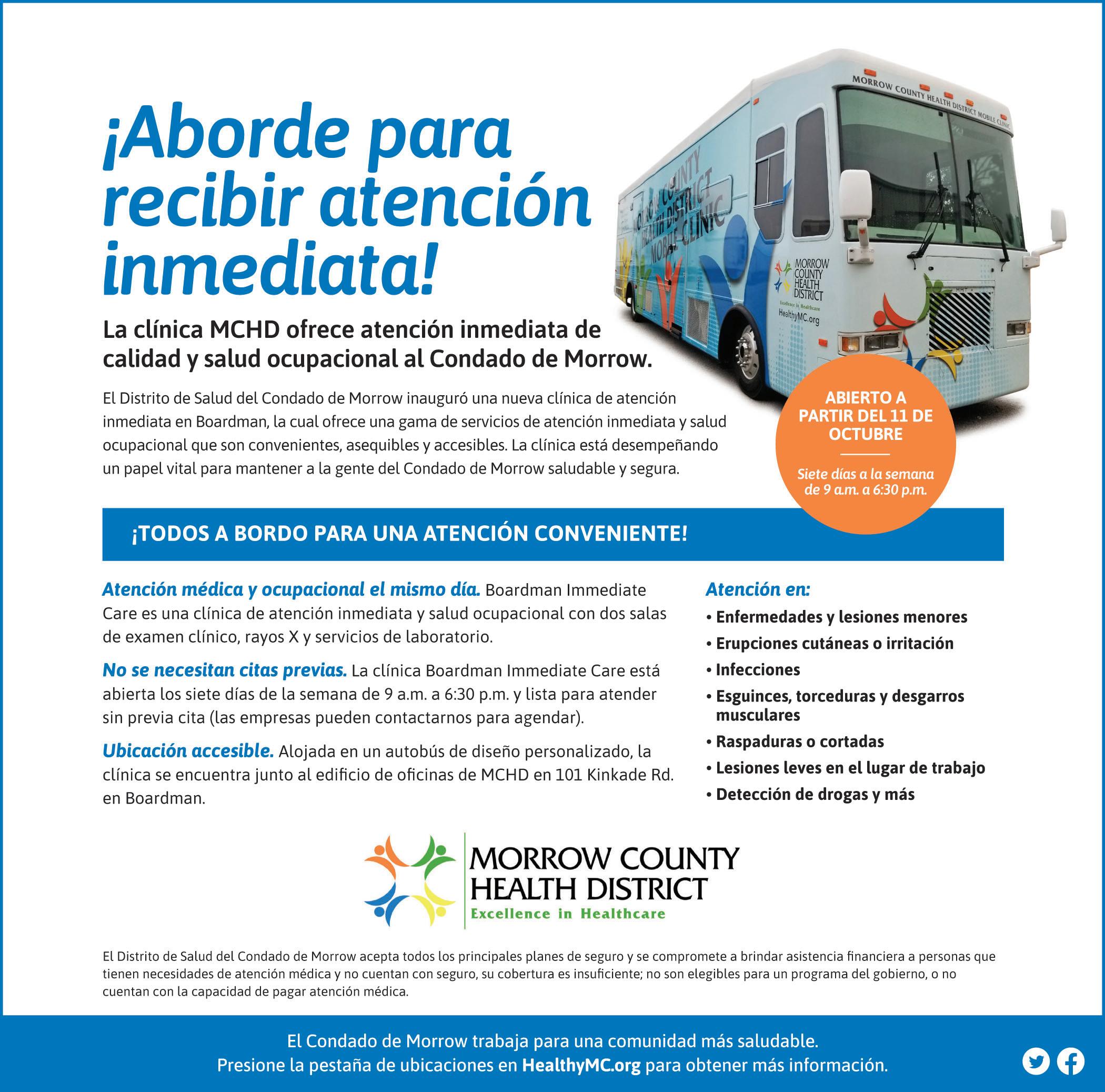 ¡Aborde para recibir atención inmediata!

MORROW COUNTY HEALTH DISTRICT MOBILE CLINIC

MORROW COUNTY HEALTH DISTRICT MOBILE CLINIC

MORROW COUNTY HEALTH DISTRICT
Excellence in Healthcare
HealthyMC.org

La clínica MCHD ofrece atención inmediata de calidad y salud ocupacional al Condado de Morrow.

El Distrito de Salud del Condado de Morrow inauguró una nueva clínica de atención inmediata en Boardman, la cual ofrece una gama de servicios de atención inmediata y salud ocupacional que son convenientes, asequibles y accesibles. La clínica está desempeñando un papel vital para mantener a la gente del Condado de Morrow saludable y segura.

ABIERTO A PARTIR DEL 11 DE OCTUBRE

Siete días a la semana de 9 a.m. a 6:30 p.m.

¡TODOS A BORDO PARA UNA ATENCIÓN CONVENIENTE!

Atención médica y ocupacional el mismo día. Boardman Immediate Care es una clínica de atención inmediata y salud ocupacional con dos salas de examen clínico, rayos X y servicios de laboratorio.

No se necesitan citas previas. La clínica Boardman Immediate Care está abierta los siete días de la semana de 9 a.m. a 6:30 p.m. y lista para atender sin previa cita (las empresas pueden contactarnos para agendar).

Ubicación accesible. Alojada en un autobús de diseño personalizado, la clínica se encuentra junto al edificio de oficinas de MCHD en 101 Kinkade Rd. en Boardman.

Atención en:
• Enfermedades y lesiones menores
• Erupciones cutáneas o irritación
• Infecciones
• Esguinces, torceduras y desgarros musculares
• Raspaduras o cortadas
• Lesiones leves en el lugar de trabajo
• Detección de drogas y más

MORROW COUNTY HEALTH DISTRICT
Excellence in Healthcare

El Distrito de Salud del Condado de Morrow acepta todos los principales planes de seguro y se compromete a brindar asistencia financiera a personas que tienen necesidades de atención médica y no cuentan con seguro, su cobertura es insuficiente; no son elegibles para un programa del gobierno, o no cuentan con la capacidad de pagar atención médica.

El Condado de Morrow trabaja para una comunidad más saludable.
Presione la pestaña de ubicaciones en HealthyMC.org para obtener más información.